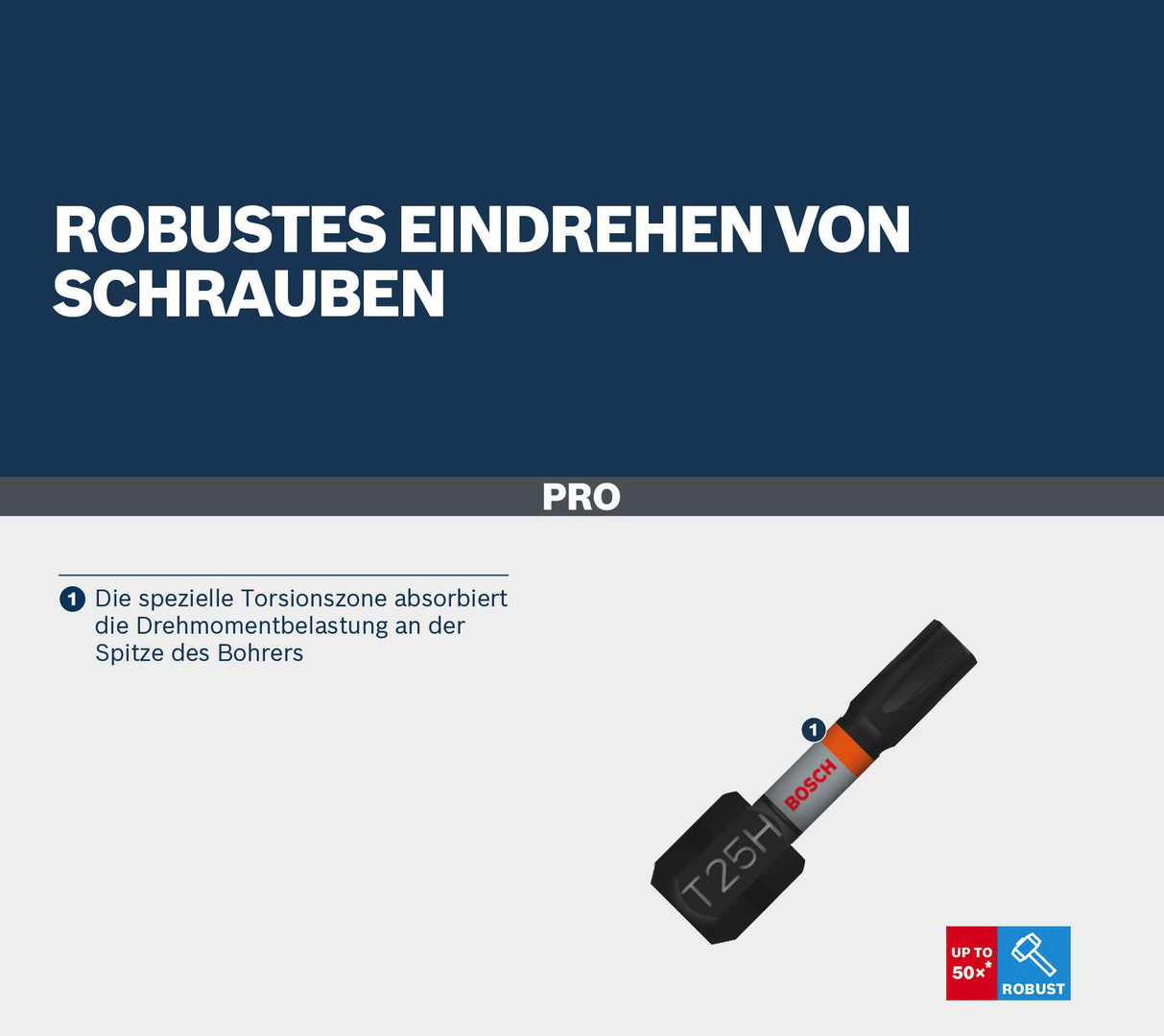 ROBUSTES EINDREHEN VON SCHRAUBEN

PRO

1 Die spezielle Torsionszone absorbiert die Drehmomentbelastung an der Spitze des Bohrers

1

BOSCH

T25H

UP TO
50×*

ROBUST